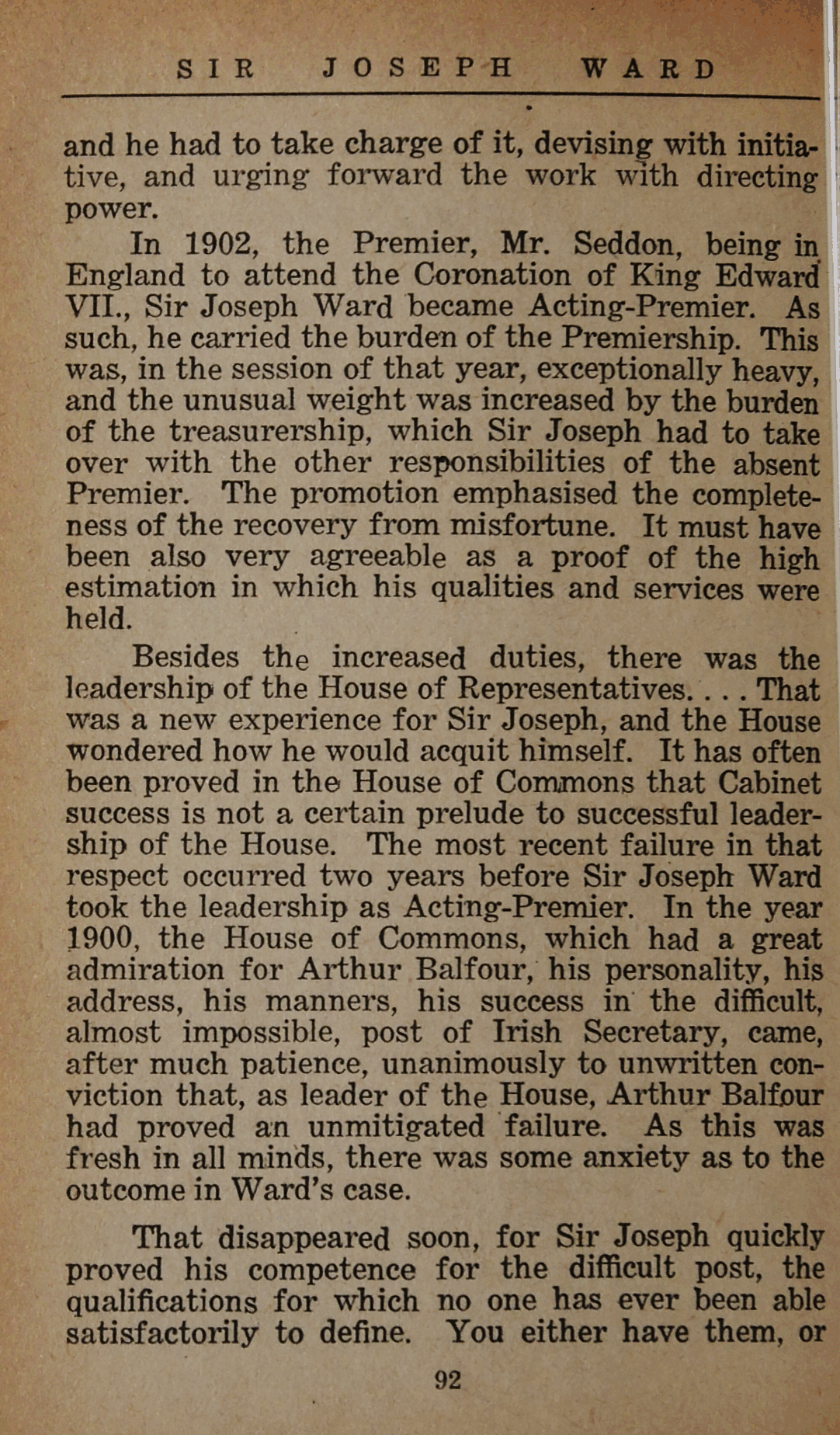 SIR JOSEPH WARD

and he had to take charge of it, devising with initiative, and urging forward the work with directing power.

In 1902, the Premier, Mr. Seddon, being in England to attend the Coronation of King Edward VII., Sir Joseph Ward became Acting-Premier. As such, he carried the burden of the Premiership. This was, in the session of that year, exceptionally heavy, and the unusual weight was increased by the burden of the treasurership, which Sir Joseph had to take over with the other responsibilities of the absent Premier. The promotion emphasised the completeness of the recovery from misfortune. It must have been also very agreeable as a proof of the high estimation in which his qualities and services were held.

Besides the increased duties, there was the leadership of the House of Representatives. . . . That was a new experience for Sir Joseph, and the House wondered how he would acquit himself. It has often been proved in the House of Commons that Cabinet success is not a certain prelude to successful leadership of the House. The most recent failure in that respect occurred two years before Sir Joseph Ward took the leadership as Acting-Premier. In the year 1900, the House of Commons, which had a great admiration for Arthur Balfour, his personality, his address, his manners, his success in the difficult, almost impossible, post of Irish Secretary, came, after much patience, unanimously to unwritten conviction that, as leader of the House, Arthur Balfour had proved an unmitigated failure. As this was fresh in all minds, there was some anxiety as to the outcome in Ward's case.

That disappeared soon, for Sir Joseph quickly proved his competence for the difficult post, the qualifications for which no one has ever been able satisfactorily to define. You either have them, or

92